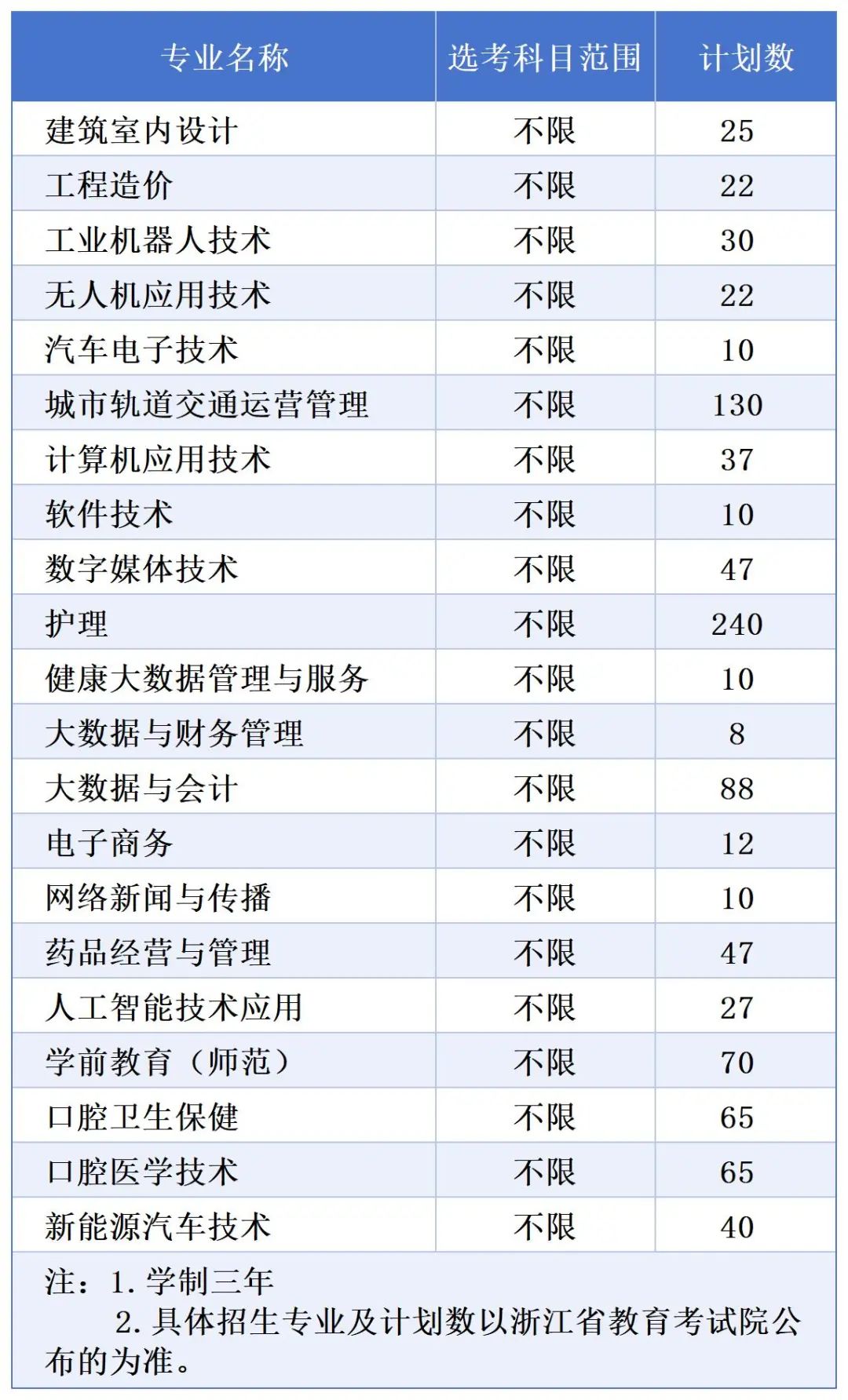 | 专业名称 | 选考科目范围 | 计划数 |
|---|---|---|
| 建筑室内设计 | 不限 | 25 |
| 工程造价 | 不限 | 22 |
| 工业机器人技术 | 不限 | 30 |
| 无人机应用技术 | 不限 | 22 |
| 汽车电子技术 | 不限 | 10 |
| 城市轨道交通运营管理 | 不限 | 130 |
| 计算机应用技术 | 不限 | 37 |
| 软件技术 | 不限 | 10 |
| 数字媒体技术 | 不限 | 47 |
| 护理 | 不限 | 240 |
| 健康大数据管理与服务 | 不限 | 10 |
| 大数据与财务管理 | 不限 | 8 |
| 大数据与会计 | 不限 | 88 |
| 电子商务 | 不限 | 12 |
| 网络新闻与传播 | 不限 | 10 |
| 药品经营与管理 | 不限 | 47 |
| 人工智能技术应用 | 不限 | 27 |
| 学前教育（师范） | 不限 | 70 |
| 口腔卫生保健 | 不限 | 65 |
| 口腔医学技术 | 不限 | 65 |
| 新能源汽车技术 | 不限 | 40 |

注：1.学制三年
2.具体招生专业及计划数以浙江省教育考试院公布的为准。